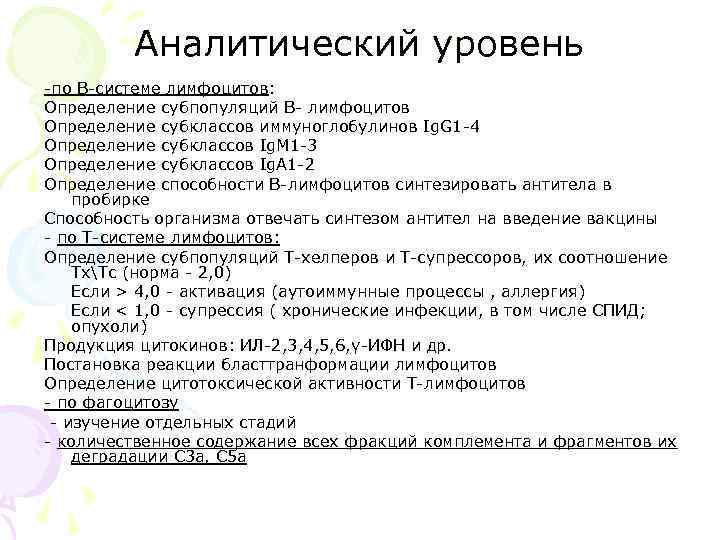 Аналитический уровень

-по В-системе лимфоцитов:
Определение субпопуляций В- лимфоцитов
Определение субклассов иммуноглобулинов IgG1-4
Определение субклассов IgM1-3
Определение субклассов IgA1-2
Определение способности В-лимфоцитов синтезировать антитела в пробирке
Способность организма отвечать синтезом антител на введение вакцины
- по Т-системе лимфоцитов:
Определение субпопуляций Т-хелперов и Т-супрессоров, их соотношение Тх\Тс (норма - 2,0)
Если > 4,0 - активация (аутоиммунные процессы , аллергия)
Если < 1,0 - супрессия ( хронические инфекции, в том числе СПИД; опухоли)
Продукция цитокинов: ИЛ-2,3,4,5,6,γ-ИФН и др.
Постановка реакции бласттранформации лимфоцитов
Определение цитотоксической активности Т-лимфоцитов
- по фагоцитозу
- изучение отдельных стадий
- количественное содержание всех фракций комплемента и фрагментов их деградации С3а, С5а